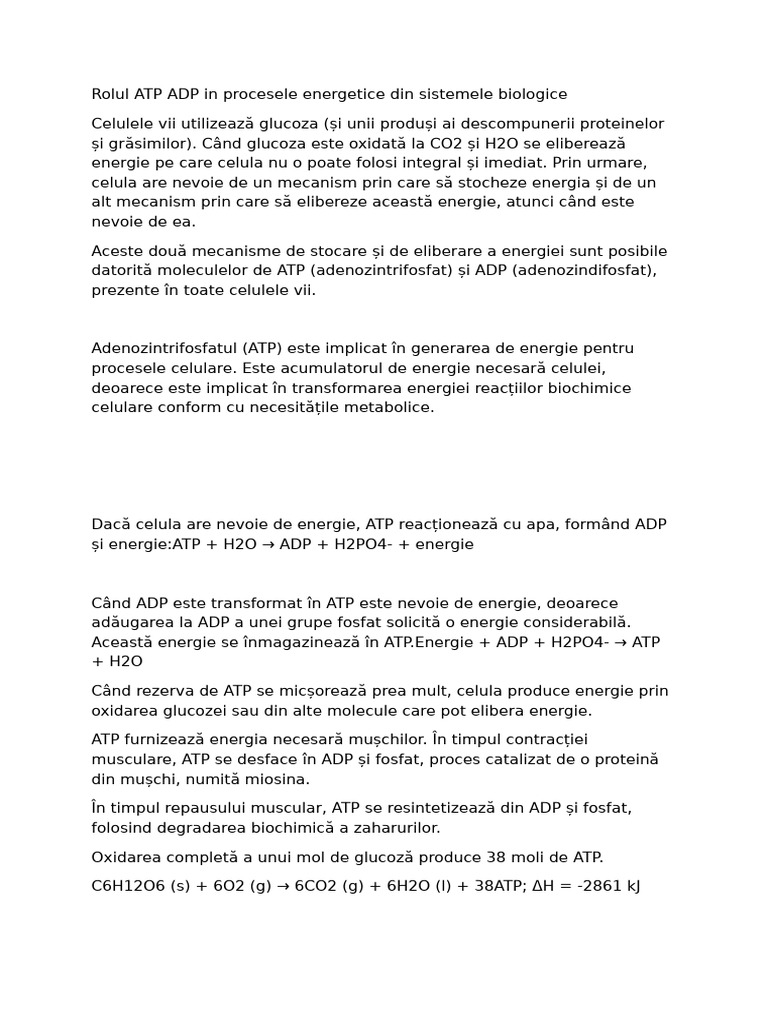 Rolul ATP ADP in procesele energetice din sistemele biologice

Celulele vii utilizează glucoza (și unii produși ai descompunerii proteinelor și grăsimilor). Când glucoza este oxidată la CO2 și H2O se eliberează energie pe care celula nu o poate folosi integral și imediat. Prin urmare, celula are nevoie de un mecanism prin care să stocheze energia și de un alt mecanism prin care să elibereze această energie, atunci când este nevoie de ea.

Aceste două mecanisme de stocare și de eliberare a energiei sunt posibile datorită moleculelor de ATP (adenozintrifosfat) și ADP (adenozindifosfat), prezente în toate celulele vii.

Adenozintrifosfatul (ATP) este implicat în generarea de energie pentru procesele celulare. Este acumulatorul de energie necesară celulei, deoarece este implicat în transformarea energiei reacțiilor biochimice celulare conform cu necesitățile metabolice.

Dacă celula are nevoie de energie, ATP reacționează cu apa, formând ADP și energie:ATP + H2O → ADP + H2PO4- + energie

Când ADP este transformat în ATP este nevoie de energie, deoarece adăugarea la ADP a unei grupe fosfat solicită o energie considerabilă. Această energie se înmagazinează în ATP.Energie + ADP + H2PO4- → ATP + H2O

Când rezerva de ATP se micșorează prea mult, celula produce energie prin oxidarea glucozei sau din alte molecule care pot elibera energie.

ATP furnizează energia necesară mușchilor. În timpul contracției musculare, ATP se desface în ADP și fosfat, proces catalizat de o proteină din mușchi, numită miosina.

În timpul repausului muscular, ATP se resintetizează din ADP și fosfat, folosind degradarea biochimică a zaharurilor.

Oxidarea completă a unui mol de glucoză produce 38 moli de ATP.

C6H12O6 (s) + 6O2 (g) → 6CO2 (g) + 6H2O (l) + 38ATP; ΔH = -2861 kJ